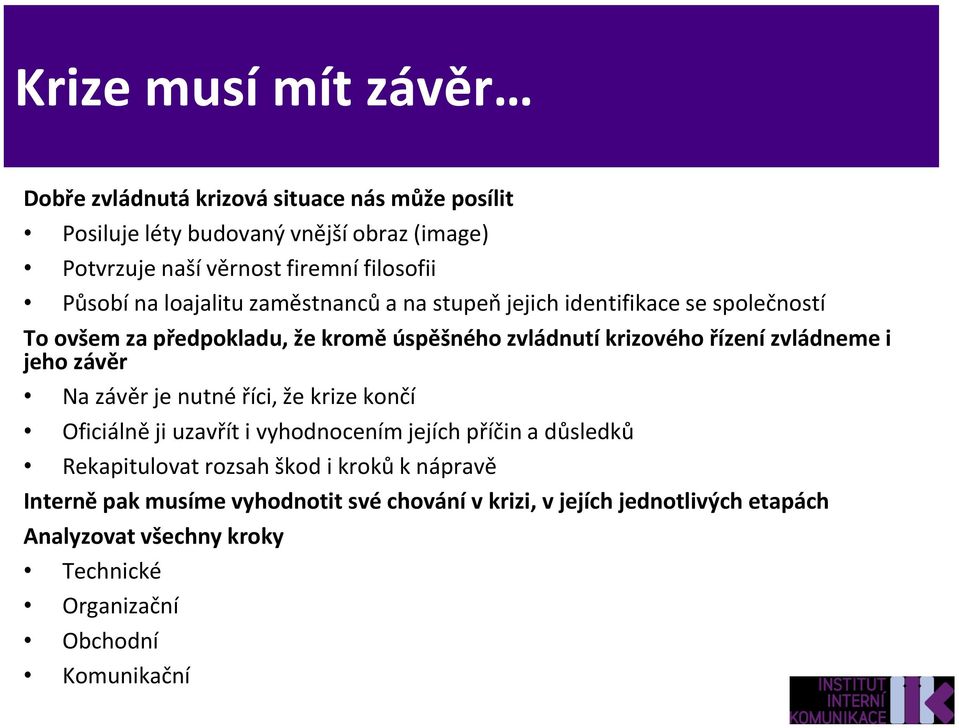 Krize musí mít závěr…

Dobře zvládnutá krizová situace nás může posílit
• Posiluje léty budovaný vnější obraz (image)
• Potvrzuje naší věrnost firemní filosofii
• Působí na loajalitu zaměstnanců a na stupeň jejich identifikace se společností

To ovšem za předpokladu, že kromě úspěšného zvládnutí krizového řízení zvládneme i jeho závěr
• Na závěr je nutné říci, že krize končí
• Oficiálně ji uzavřít i vyhodnocením jejích příčin a důsledků
• Rekapitulovat rozsah škod i kroků k nápravě

Interně pak musíme vyhodnotit své chování v krizi, v jejích jednotlivých etapách

Analyzovat všechny kroky
• Technické
• Organizační
• Obchodní
• Komunikační

INSTITUT INTERNÍ KOMUNIKACE